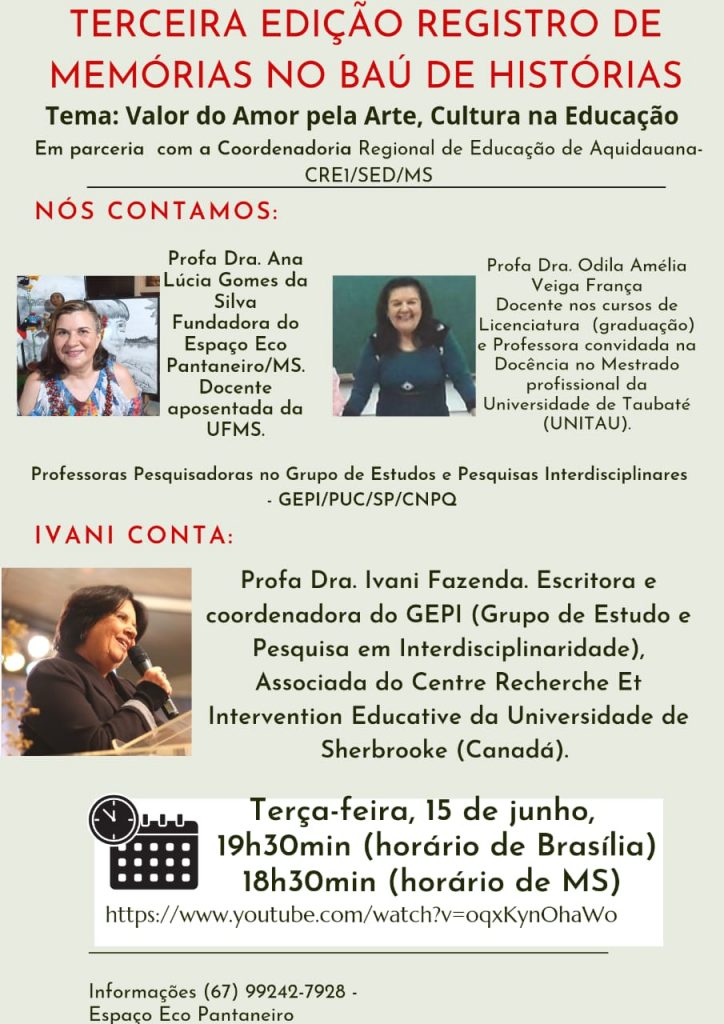 TERCEIRA EDIÇÃO REGISTRO DE MEMÓRIAS NO BAÚ DE HISTÓRIAS

Tema: Valor do Amor pela Arte, Cultura na Educação

Em parceria com a Coordenadoria Regional de Educação de Aquidauana-CRE1/SED/MS

NÓS CONTAMOS:

Profa Dra. Ana Lúcia Gomes da Silva Fundadora do Espaço Eco Pantaneiro/MS. Docente aposentada da UFMS.

Profa Dra. Odila Amélia Veiga França Docente nos cursos de Licenciatura (graduação) e Professora convidada na Docência no Mestrado profissional da Universidade de Taubaté (UNITAU).

Professoras Pesquisadoras no Grupo de Estudos e Pesquisas Interdisciplinares - GEPI/PUC/SP/CNPQ

IVANI CONTA:

Profa Dra. Ivani Fazenda. Escritora e coordenadora do GEPI (Grupo de Estudo e Pesquisa em Interdisciplinaridade), Associada do Centre Recherche Et Intervention Educative da Universidade de Sherbrooke (Canadá).

Terça-feira, 15 de junho,
19h30min (horário de Brasília)
18h30min (horário de MS)
https://www.youtube.com/watch?v=oqxKynOhaWo

Informações (67) 99242-7928 - Espaço Eco Pantaneiro